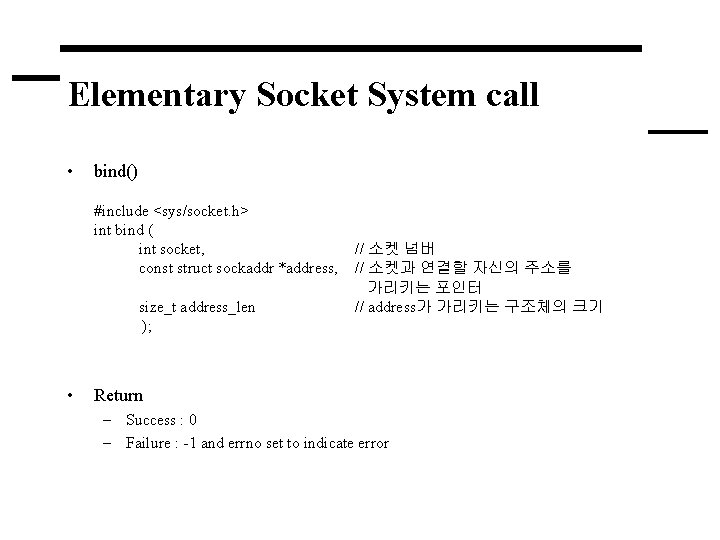 Elementary Socket System call

• bind()

#include <sys/socket.h>
int bind (
int socket, // 소켓 넘버
const struct sockaddr *address, // 소켓과 연결할 자신의 주소를 가리키는 포인터
size_t address_len // address가 가리키는 구조체의 크기
);

• Return
– Success : 0
– Failure : -1 and errno set to indicate error